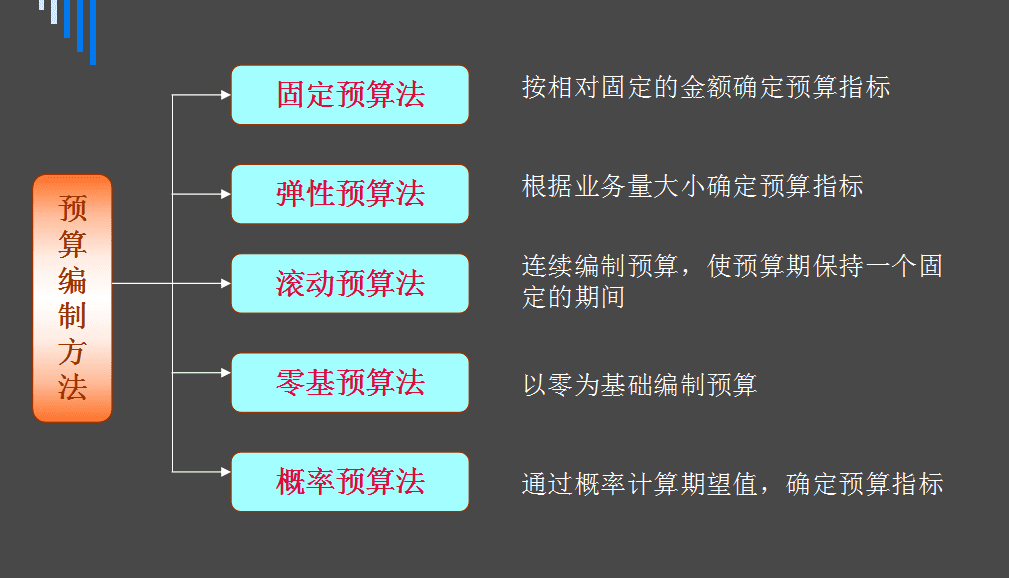 预算编制方法

固定预算法

按相对固定的金额确定预算指标

弹性预算法

根据业务量大小确定预算指标

滚动预算法

连续编制预算，使预算期保持一个固定的期间

零基预算法

以零为基础编制预算

概率预算法

通过概率计算期望值，确定预算指标